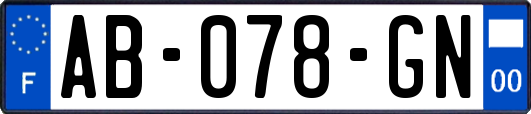 F
AB-078-GN
00